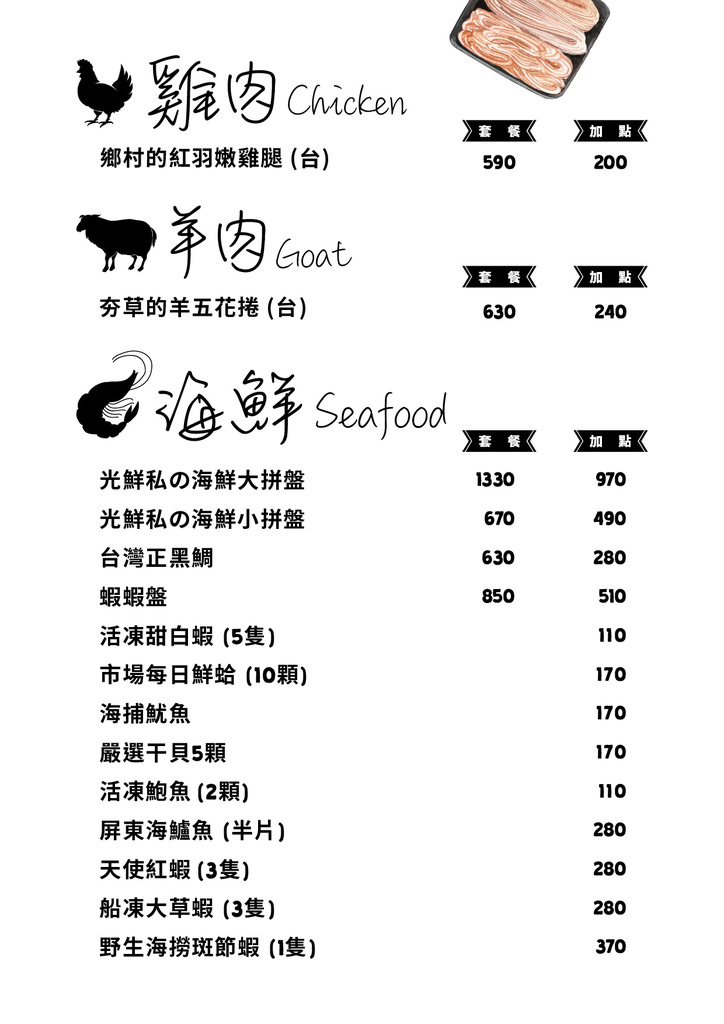 雞肉 Chicken

| | 套餐 | 加點 |
|---|---|---|
| 鄉村的紅羽嫩雞腿 (台) | 590 | 200 |

羊肉 Goat

| | 套餐 | 加點 |
|---|---|---|
| 夯草的羊五花捲 (台) | 630 | 240 |

海鮮 Seafood

| | 套餐 | 加點 |
|---|---|---|
| 光鮮私の海鮮大拼盤 | 1330 | 970 |
| 光鮮私の海鮮小拼盤 | 670 | 490 |
| 台灣正黑鯛 | 630 | 280 |
| 蝦蝦盤 | 850 | 510 |
| 活凍甜白蝦 (5隻) | | 110 |
| 市場每日鮮蛤 (10顆) | | 170 |
| 海捕魷魚 | | 170 |
| 嚴選干貝5顆 | | 170 |
| 活凍鮑魚 (2顆) | | 110 |
| 屏東海鱸魚 (半片) | | 280 |
| 天使紅蝦 (3隻) | | 280 |
| 船凍大草蝦 (3隻) | | 280 |
| 野生海撈斑節蝦 (1隻) | | 370 |